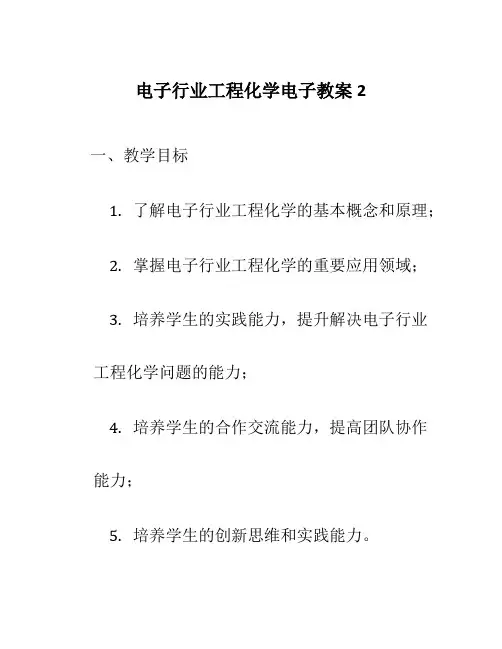 电子行业工程化学电子教案 2

一、教学目标

1. 了解电子行业工程化学的基本概念和原理；

2. 掌握电子行业工程化学的重要应用领域；

3. 培养学生的实践能力，提升解决电子行业工程化学问题的能力；

4. 培养学生的合作交流能力，提高团队协作能力；

5. 培养学生的创新思维和实践能力。